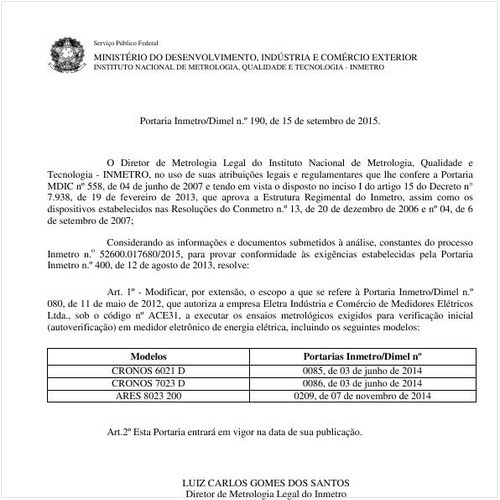 Serviço Público Federal
MINISTÉRIO DO DESENVOLVIMENTO, INDÚSTRIA E COMÉRCIO EXTERIOR
INSTITUTO NACIONAL DE METROLOGIA, QUALIDADE E TECNOLOGIA - INMETRO

Portaria Inmetro/Dimel n.º 190, de 15 de setembro de 2015.

O Diretor de Metrologia Legal do Instituto Nacional de Metrologia, Qualidade e Tecnologia - INMETRO, no uso de suas atribuições legais e regulamentares que lhe confere a Portaria MDIC nº 558, de 04 de junho de 2007 e tendo em vista o disposto no inciso I do artigo 15 do Decreto nº 7.938, de 19 de fevereiro de 2013, que aprova a Estrutura Regimental do Inmetro, assim como os dispositivos estabelecidos nas Resoluções do Conmetro n.º 13, de 20 de dezembro de 2006 e nº 04, de 6 de setembro de 2007;

Considerando as informações e documentos submetidos à análise, constantes do processo Inmetro n.º 52600.017680/2015, para provar conformidade às exigências estabelecidas pela Portaria Inmetro n.º 400, de 12 de agosto de 2013, resolve:

Art. 1º - Modificar, por extensão, o escopo a que se refere à Portaria Inmetro/Dimel n.º 080, de 11 de maio de 2012, que autoriza a empresa Eletra Indústria e Comércio de Medidores Elétricos Ltda., sob o código nº ACE31, a executar os ensaios metrológicos exigidos para verificação inicial (autoverificação) em medidor eletrônico de energia elétrica, incluindo os seguintes modelos:

| Modelos | Portarias Inmetro/Dimel nº |
|---|---|
| CRONOS 6021 D | 0085, de 03 de junho de 2014 |
| CRONOS 7023 D | 0086, de 03 de junho de 2014 |
| ARES 8023 200 | 0209, de 07 de novembro de 2014 |

Art.2º Esta Portaria entrará em vigor na data de sua publicação.

LUIZ CARLOS GOMES DOS SANTOS
Diretor de Metrologia Legal do Inmetro